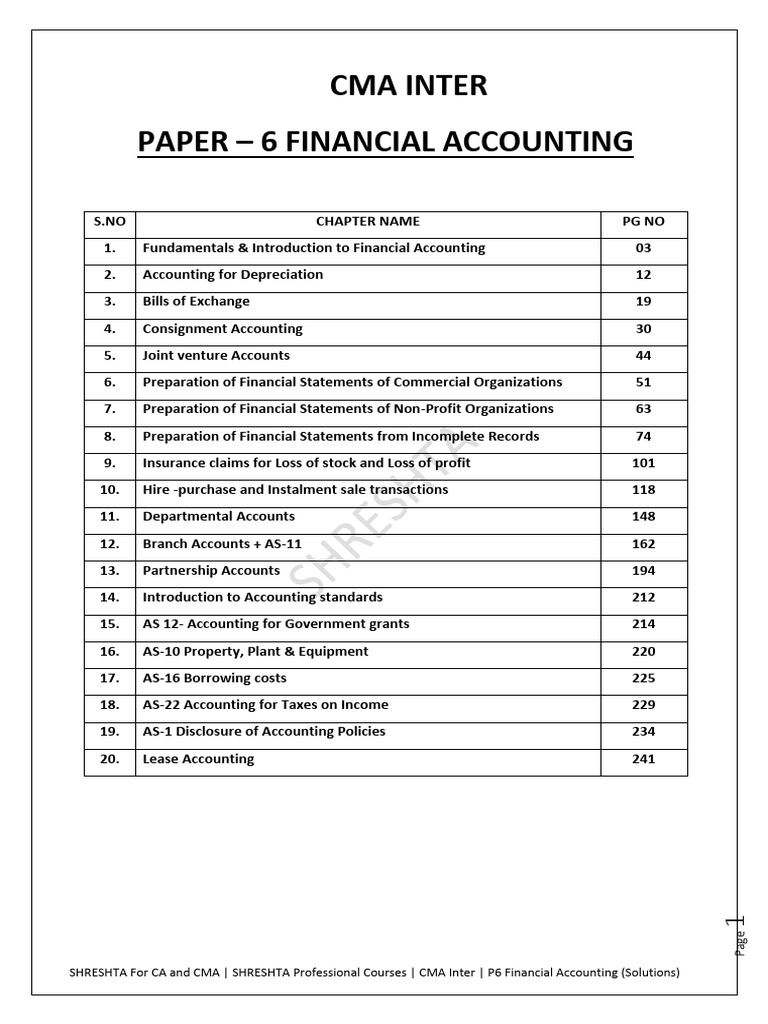 CMA INTER

PAPER – 6 FINANCIAL ACCOUNTING

| S.NO | CHAPTER NAME | PG NO |
|---|---|---|
| 1. | Fundamentals & Introduction to Financial Accounting | 03 |
| 2. | Accounting for Depreciation | 12 |
| 3. | Bills of Exchange | 19 |
| 4. | Consignment Accounting | 30 |
| 5. | Joint venture Accounts | 44 |
| 6. | Preparation of Financial Statements of Commercial Organizations | 51 |
| 7. | Preparation of Financial Statements of Non-Profit Organizations | 63 |
| 8. | Preparation of Financial Statements from Incomplete Records | 74 |
| 9. | Insurance claims for Loss of stock and Loss of profit | 101 |
| 10. | Hire -purchase and Instalment sale transactions | 118 |
| 11. | Departmental Accounts | 148 |
| 12. | Branch Accounts + AS-11 | 162 |
| 13. | Partnership Accounts | 194 |
| 14. | Introduction to Accounting standards | 212 |
| 15. | AS 12- Accounting for Government grants | 214 |
| 16. | AS-10 Property, Plant & Equipment | 220 |
| 17. | AS-16 Borrowing costs | 225 |
| 18. | AS-22 Accounting for Taxes on Income | 229 |
| 19. | AS-1 Disclosure of Accounting Policies | 234 |
| 20. | Lease Accounting | 241 |

SHRESHTA

Page 1

SHRESHTA For CA and CMA | SHRESHTA Professional Courses | CMA Inter | P6 Financial Accounting (Solutions)